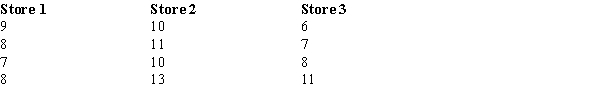 | Store 1 | Store 2 | Store 3 |
|---|---|---|
| 9 | 10 | 6 |
| 8 | 11 | 7 |
| 7 | 10 | 8 |
| 8 | 13 | 11 |